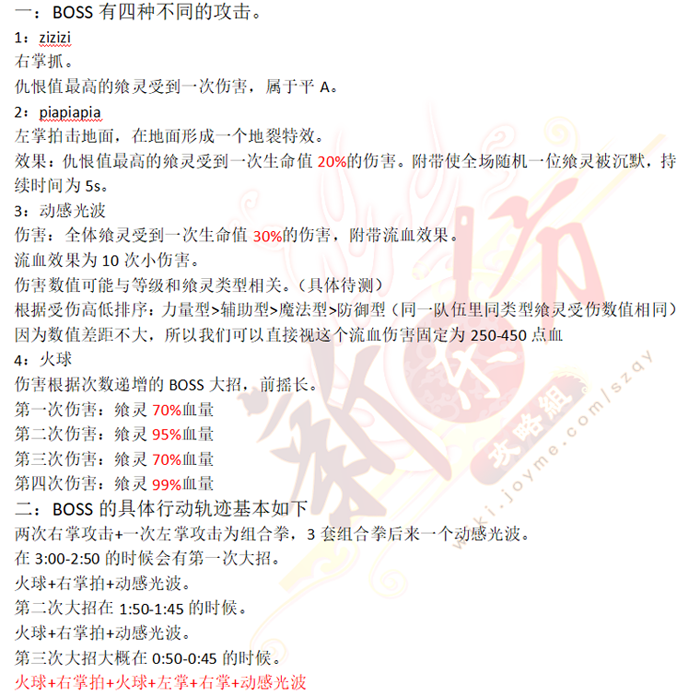 一：BOSS 有四种不同的攻击。

1：zizizi
右掌抓。
仇恨值最高的飨灵受到一次伤害，属于平 A。

2：piapiapia
左掌拍击地面，在地面形成一个地裂特效。
效果：仇恨值最高的飨灵受到一次生命值 20%的伤害。附带使全场随机一位飨灵被沉默，持续时间为 5s。

3：动感光波
伤害：全体飨灵受到一次生命值 30%的伤害，附带流血效果。
流血效果为 10 次小伤害。
伤害数值可能与等级和飨灵类型相关。（具体待测）
根据受伤高低排序：力量型>辅助型>魔法型>防御型（同一队伍里同类型飨灵受伤数值相同）
因为数值差距不大，所以我们可以直接视这个流血伤害固定为 250-450 点血

4：火球
伤害根据次数递增的 BOSS 大招，前摇长。
第一次伤害：飨灵 70%血量
第二次伤害：飨灵 95%血量
第三次伤害：飨灵 70%血量
第四次伤害：飨灵 99%血量

二：BOSS 的具体行动轨迹基本如下
两次右掌攻击+一次左掌攻击为组合拳，3 套组合拳后来一个动感光波。
在 3:00-2:50 的时候会有第一次大招。
火球+右掌拍+动感光波。
第二次大招在 1:50-1:45 的时候。
火球+右掌拍+动感光波。
第三次大招大概在 0:50-0:45 的时候。
火球+右掌拍+火球+左掌+右掌+动感光波

攻略組
wiki.joyme.com/szqy